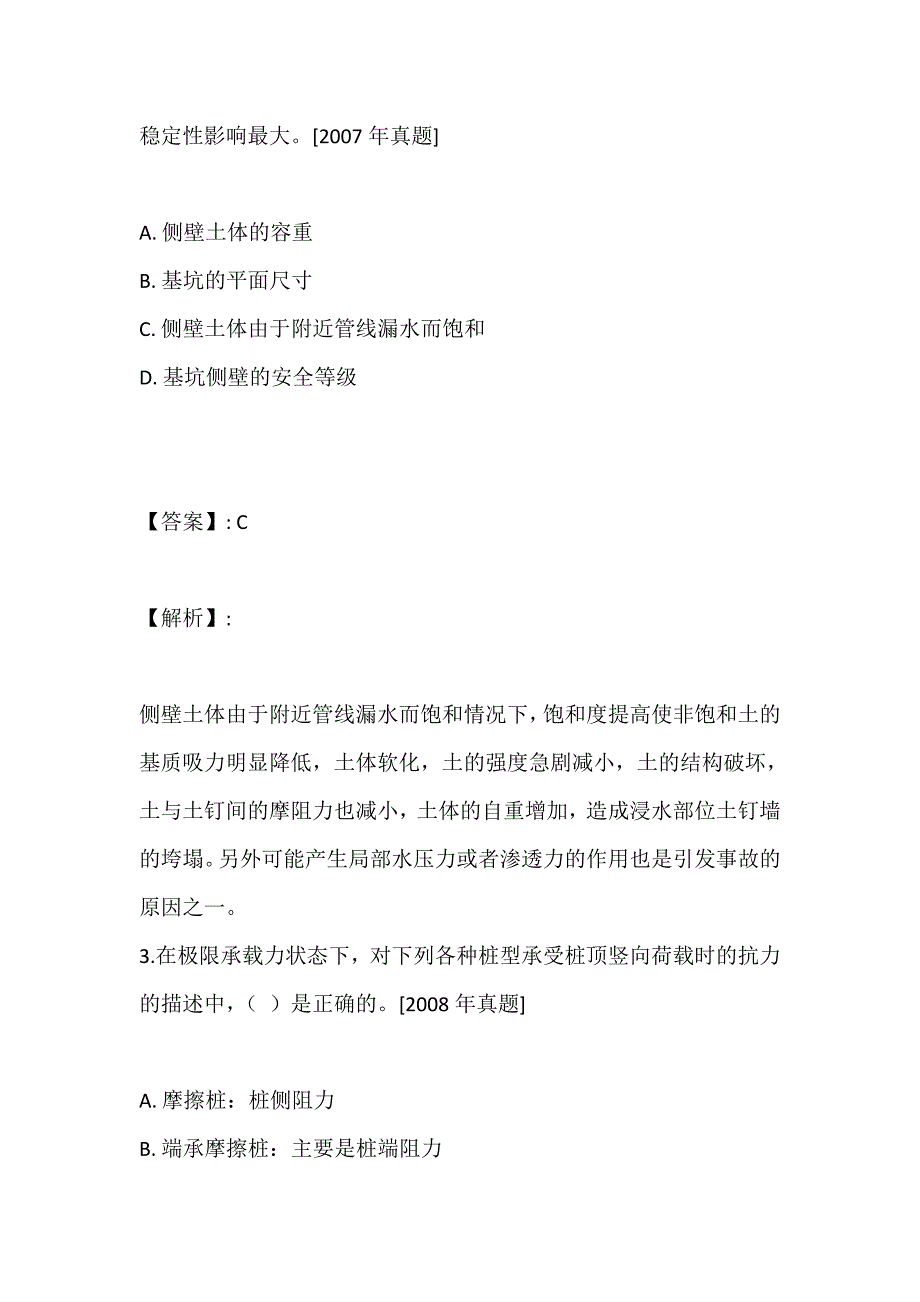 稳定性影响最大。[2007 年真题]

A. 侧壁土体的容重
B. 基坑的平面尺寸
C. 侧壁土体由于附近管线漏水而饱和
D. 基坑侧壁的安全等级

【答案】: C

【解析】:

侧壁土体由于附近管线漏水而饱和情况下，饱和度提高使非饱和土的基质吸力明显降低，土体软化，土的强度急剧减小，土的结构破坏，土与土钉间的摩阻力也减小，土体的自重增加，造成浸水部位土钉墙的垮塌。另外可能产生局部水压力或者渗透力的作用也是引发事故的原因之一。

3.在极限承载力状态下，对下列各种桩型承受桩顶竖向荷载时的抗力的描述中，（ ）是正确的。[2008 年真题]

A. 摩擦桩：桩侧阻力
B. 端承摩擦桩：主要是桩端阻力